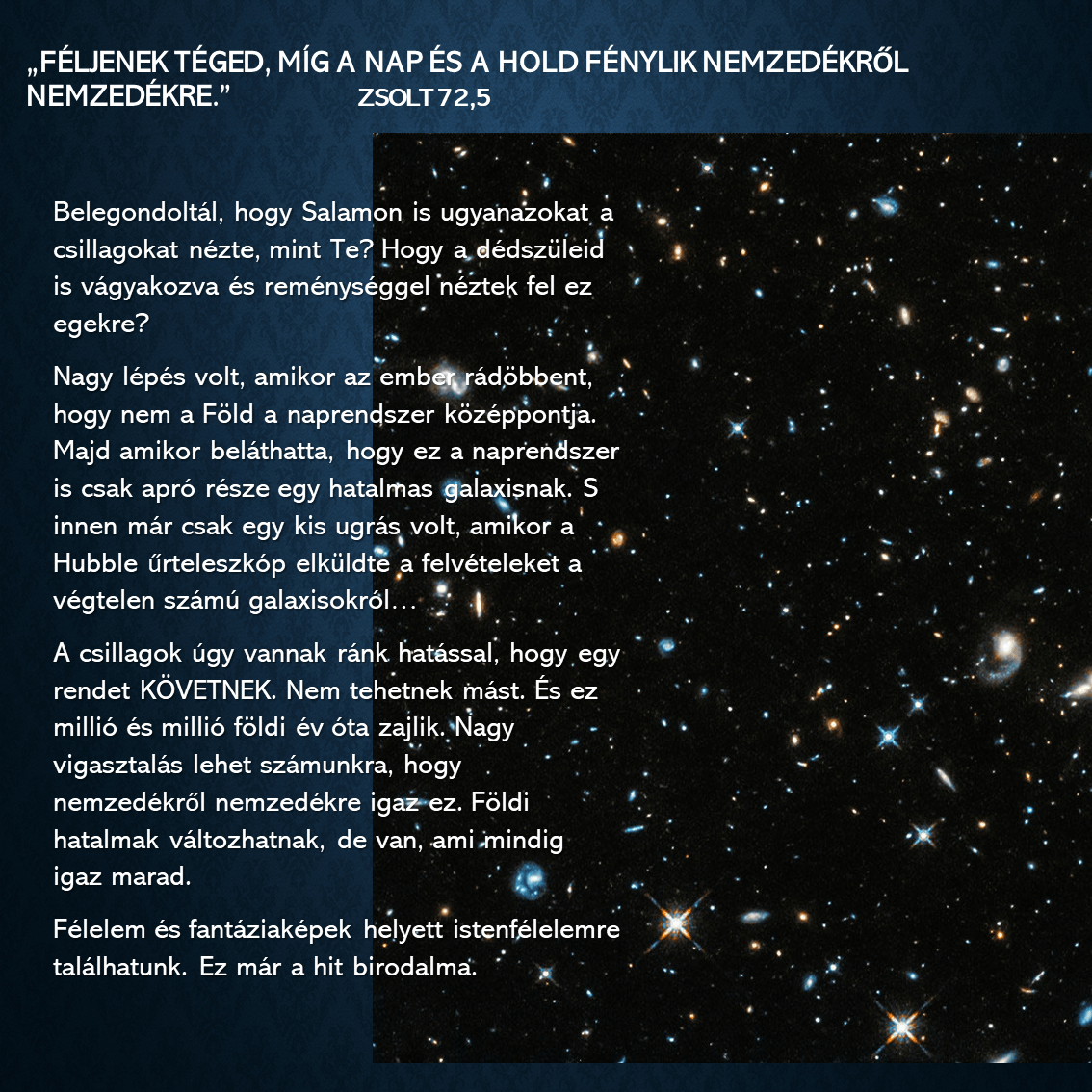 „FÉLJENEK TÉGED, MÍG A NAP ÉS A HOLD FÉNYLIK NEMZEDÉKRŐL NEMZEDÉKRE.” ZSOLT 72,5

Belegondoltál, hogy Salamon is ugyanazokat a csillagokat nézte, mint Te? Hogy a dédszüleid is vágyakozva és reménységgel néztek fel ez egekre?

Nagy lépés volt, amikor az ember rádöbbent, hogy nem a Föld a naprendszer középpontja. Majd amikor beláthatta, hogy ez a naprendszer is csak apró része egy hatalmas galaxisnak. S innen már csak egy kis ugrás volt, amikor a Hubble űrteleszkóp elküldte a felvételeket a végtelen számú galaxisokról…

A csillagok úgy vannak ránk hatással, hogy egy rendet KÖVETNEK. Nem tehetnek mást. És ez millió és millió földi év óta zajlik. Nagy vigasztalás lehet számunkra, hogy nemzedékről nemzedékre igaz ez. Földi hatalmak változhatnak, de van, ami mindig igaz marad.

Félelem és fantáziaképek helyett istenfélelemre találhatunk. Ez már a hit birodalma.